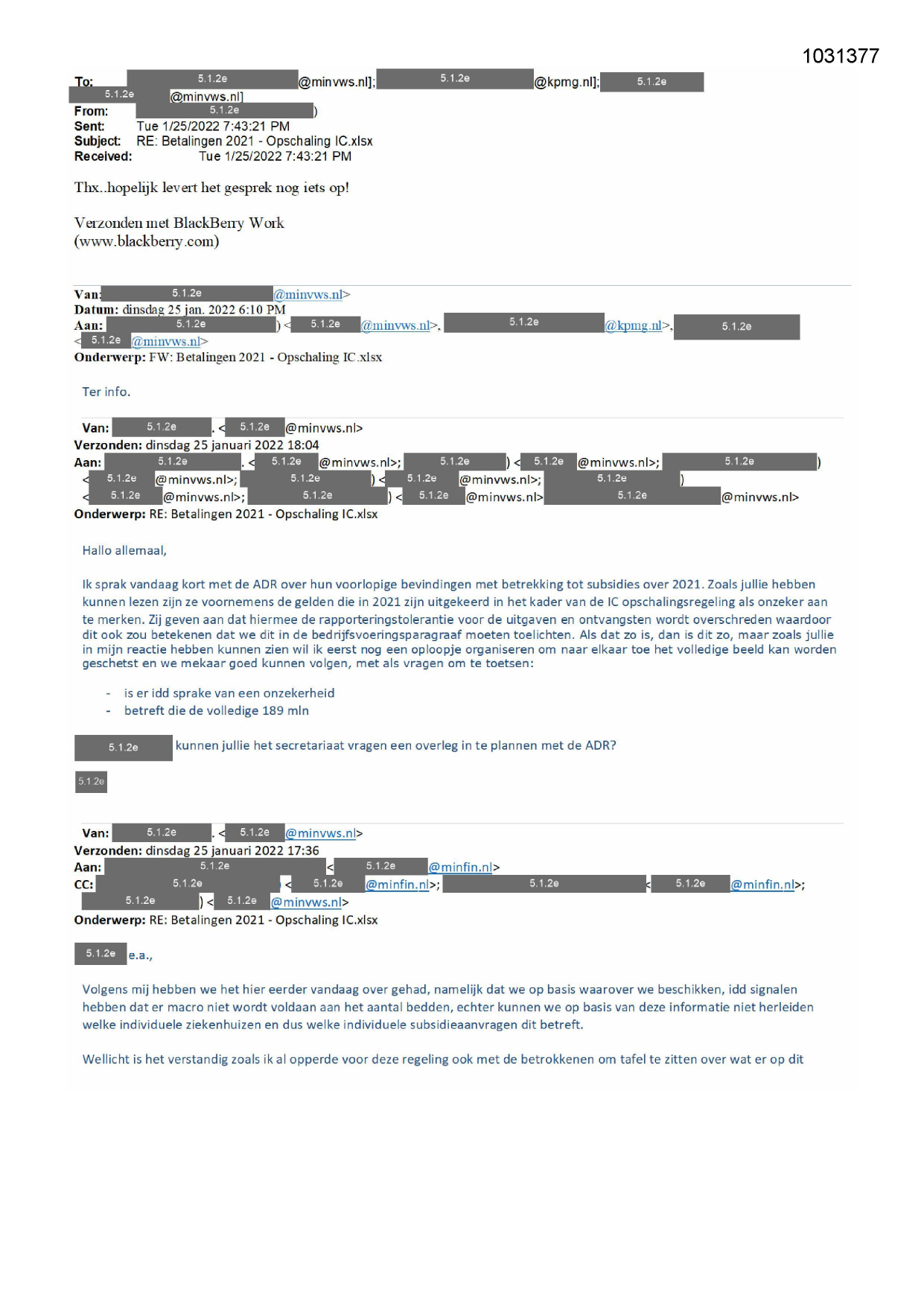 1031377

To: 5.1.2e @minvws.nl]; 5.1.2e @kpmg.nl]; 5.1.2e 5.1.2e @minvws.nl]
From: 5.1.2e )
Sent: Tue 1/25/2022 7:43:21 PM
Subject: RE: Betalingen 2021 - Opschaling IC.xlsx
Received: Tue 1/25/2022 7:43:21 PM

Thx..hopelijk levert het gesprek nog iets op!

Verzonden met BlackBerry Work
(www.blackberry.com)

Van: 5.1.2e @minvws.nl>
Datum: dinsdag 25 jan. 2022 6:10 PM
Aan: 5.1.2e ) < 5.1.2e @minvws.nl>, 5.1.2e @kpmg.nl>, 5.1.2e < 5.1.2e @minvws.nl>
Onderwerp: FW: Betalingen 2021 - Opschaling IC.xlsx

Ter info.

Van: 5.1.2e . < 5.1.2e @minvws.nl>
Verzonden: dinsdag 25 januari 2022 18:04
Aan: 5.1.2e . < 5.1.2e @minvws.nl>; 5.1.2e ) < 5.1.2e @minvws.nl>; 5.1.2e ) < 5.1.2e @minvws.nl>; 5.1.2e ) < 5.1.2e @minvws.nl>; 5.1.2e ) < 5.1.2e @minvws.nl>; 5.1.2e ) < 5.1.2e @minvws.nl> 5.1.2e @minvws.nl>
Onderwerp: RE: Betalingen 2021 - Opschaling IC.xlsx

Hallo allemaal,

Ik sprak vandaag kort met de ADR over hun voorlopige bevindingen met betrekking tot subsidies over 2021. Zoals jullie hebben kunnen lezen zijn ze voornemens de gelden die in 2021 zijn uitgekeerd in het kader van de IC opschalingsregeling als onzeker aan te merken. Zij geven aan dat hiermee de rapporteringstolerantie voor de uitgaven en ontvangsten wordt overschreden waardoor dit ook zou betekenen dat we dit in de bedrijfsvoeringsparagraaf moeten toelichten. Als dat zo is, dan is dit zo, maar zoals jullie in mijn reactie hebben kunnen zien wil ik eerst nog een oploopje organiseren om naar elkaar toe het volledige beeld kan worden geschetst en we mekaar goed kunnen volgen, met als vragen om te toetsen:

- is er idd sprake van een onzekerheid
- betreft die de volledige 189 mln

5.1.2e kunnen jullie het secretariaat vragen een overleg in te plannen met de ADR?

5.1.2e

Van: 5.1.2e . < 5.1.2e @minvws.nl>
Verzonden: dinsdag 25 januari 2022 17:36
Aan: 5.1.2e < 5.1.2e @minfin.nl>
CC: 5.1.2e < 5.1.2e @minfin.nl>; 5.1.2e < 5.1.2e @minfin.nl>; 5.1.2e ) < 5.1.2e @minvws.nl>
Onderwerp: RE: Betalingen 2021 - Opschaling IC.xlsx

5.1.2e e.a.,

Volgens mij hebben we het hier eerder vandaag over gehad, namelijk dat we op basis waarover we beschikken, idd signalen hebben dat er macro niet wordt voldaan aan het aantal bedden, echter kunnen we op basis van deze informatie niet herleiden welke individuele ziekenhuizen en dus welke individuele subsidieaanvragen dit betreft.

Wellicht is het verstandig zoals ik al opperde voor deze regeling ook met de betrokkenen om tafel te zitten over wat er op dit